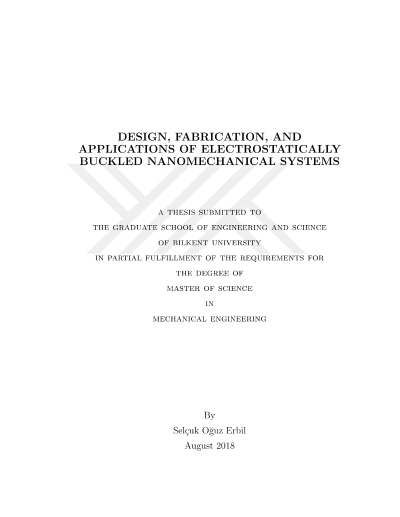 DESIGN, FABRICATION, AND APPLICATIONS OF ELECTROSTATICALLY BUCKLED NANOMECHANICAL SYSTEMS

A THESIS SUBMITTED TO

THE GRADUATE SCHOOL OF ENGINEERING AND SCIENCE

OF BILKENT UNIVERSITY

IN PARTIAL FULFILLMENT OF THE REQUIREMENTS FOR

THE DEGREE OF

MASTER OF SCIENCE

IN

MECHANICAL ENGINEERING

By

Selçuk Oğuz Erbil

August 2018